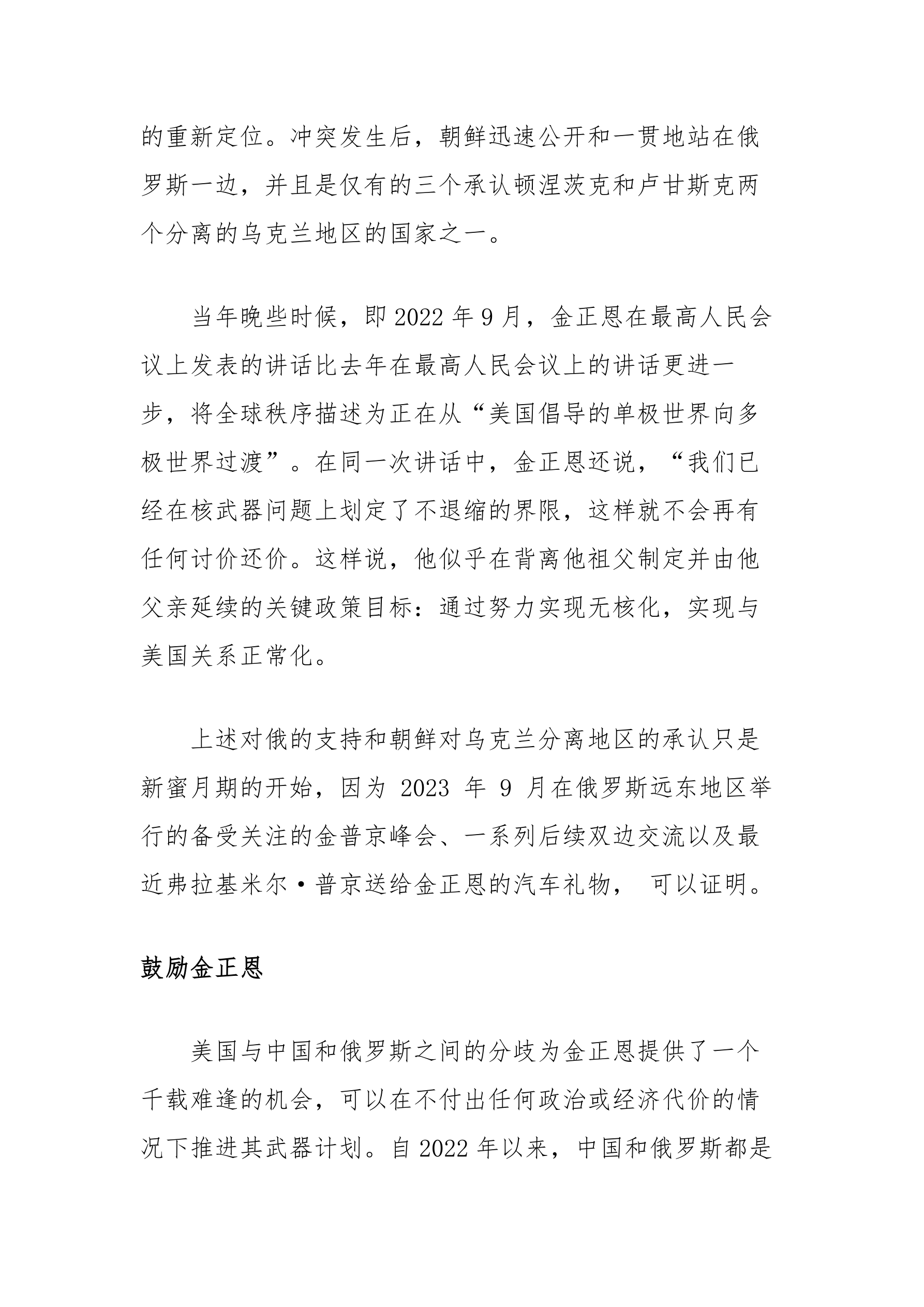 的重新定位。冲突发生后，朝鲜迅速公开和一贯地站在俄罗斯一边，并且是仅有的三个承认顿涅茨克和卢甘斯克两个分离的乌克兰地区的国家之一。

当年晚些时候，即 2022 年 9 月，金正恩在最高人民会议上发表的讲话比去年在最高人民会议上的讲话更进一步，将全球秩序描述为正在从“美国倡导的单极世界向多极世界过渡”。在同一次讲话中，金正恩还说，“我们已经在核武器问题上划定了不退缩的界限，这样就不会再有任何讨价还价。这样说，他似乎在背离他祖父制定并由他父亲延续的关键政策目标：通过努力实现无核化，实现与美国关系正常化。

上述对俄的支持和朝鲜对乌克兰分离地区的承认只是新蜜月期的开始，因为 2023 年 9 月在俄罗斯远东地区举行的备受关注的金普京峰会、一系列后续双边交流以及最近弗拉基米尔·普京送给金正恩的汽车礼物， 可以证明。

鼓励金正恩

美国与中国和俄罗斯之间的分歧为金正恩提供了一个千载难逢的机会，可以在不付出任何政治或经济代价的情况下推进其武器计划。自 2022 年以来，中国和俄罗斯都是